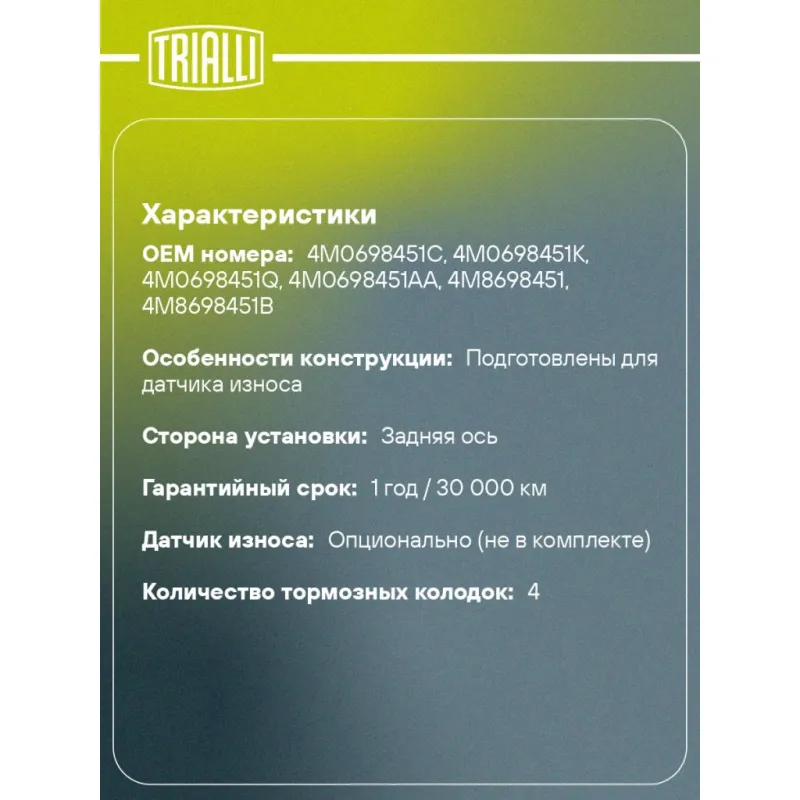 TRIALLI

Характеристики

OEM номера: 4M0698451C, 4M0698451K, 4M0698451Q, 4M0698451AA, 4M8698451, 4M8698451B

Особенности конструкции: Подготовлены для датчика износа

Сторона установки: Задняя ось

Гарантийный срок: 1 год / 30 000 км

Датчик износа: Опционально (не в комплекте)

Количество тормозных колодок: 4